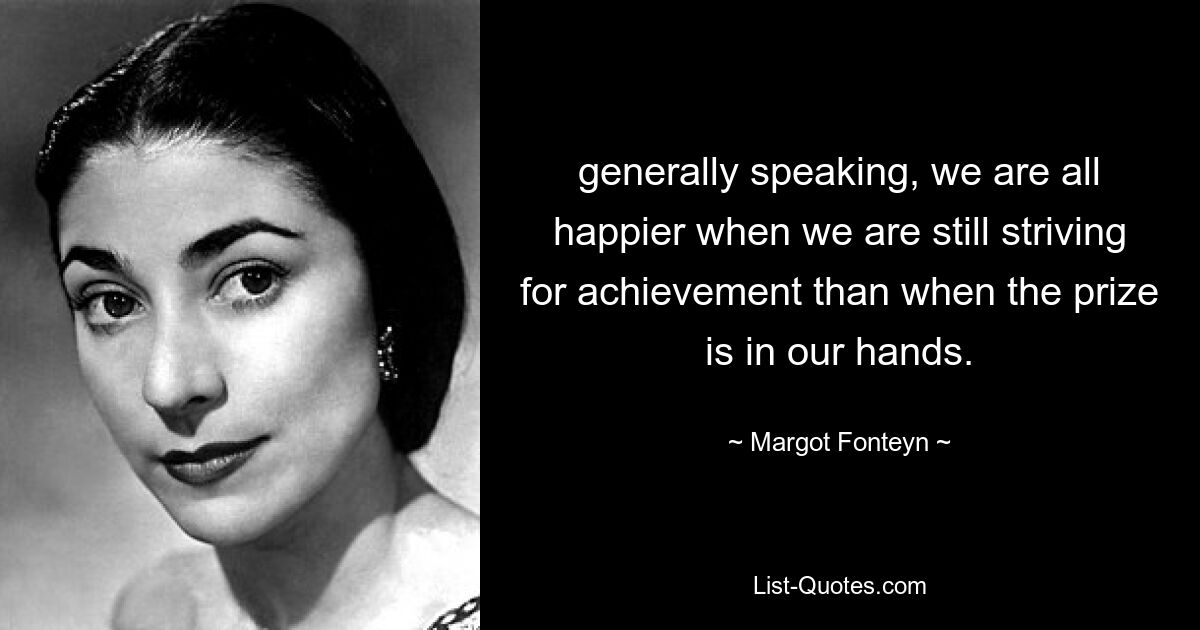 generally speaking, we are all happier when we are still striving for achievement than when the prize is in our hands.

~ Margot Fonteyn ~

List-Quotes.com